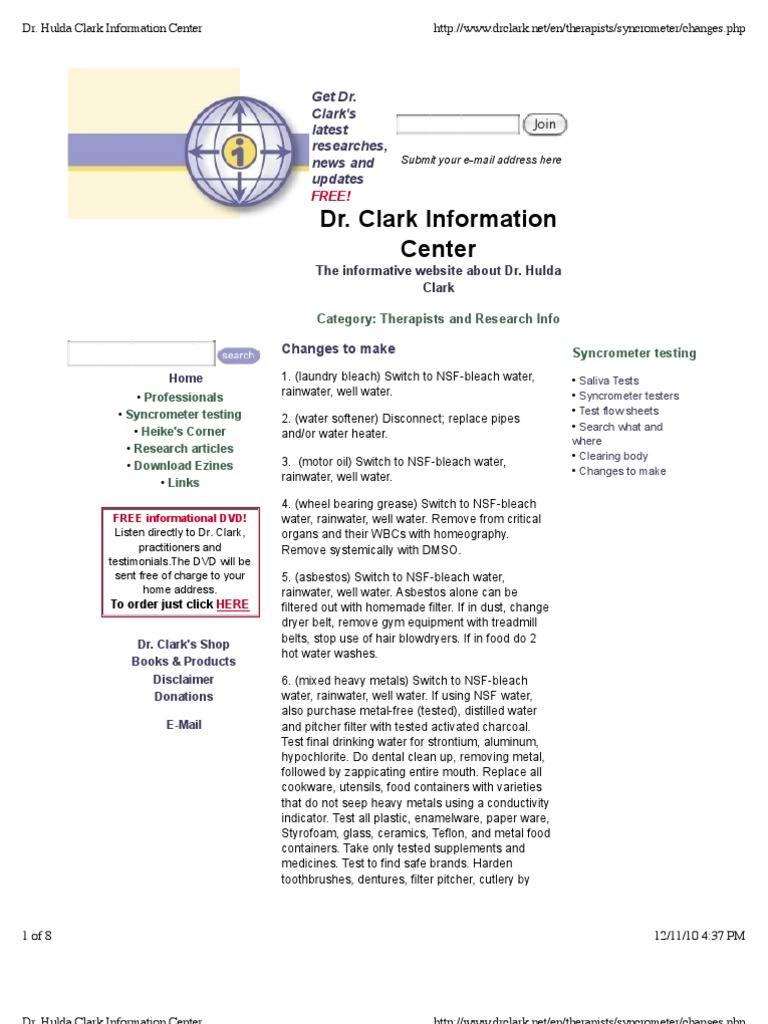 Dr. Hulda Clark Information Center

http://www.drclark.net/en/therapists/syncrometer/changes.php

Get Dr. Clark's latest researches, news and updates FREE!

Join

Submit your e-mail address here

Dr. Clark Information Center

The informative website about Dr. Hulda Clark

Category: Therapists and Research Info

search

Home
• Professionals
• Syncrometer testing
• Heike's Corner
• Research articles
• Download Ezines
• Links

FREE informational DVD! Listen directly to Dr. Clark, practitioners and testimonials.The DVD will be sent free of charge to your home address.
To order just click HERE

Dr. Clark's Shop
Books & Products
Disclaimer
Donations

E-Mail

Changes to make

1. (laundry bleach) Switch to NSF-bleach water, rainwater, well water.

2. (water softener) Disconnect; replace pipes and/or water heater.

3. (motor oil) Switch to NSF-bleach water, rainwater, well water.

4. (wheel bearing grease) Switch to NSF-bleach water, rainwater, well water. Remove from critical organs and their WBCs with homeography. Remove systemically with DMSO.

5. (asbestos) Switch to NSF-bleach water, rainwater, well water. Asbestos alone can be filtered out with homemade filter. If in dust, change dryer belt, remove gym equipment with treadmill belts, stop use of hair blowdryers. If in food do 2 hot water washes.

6. (mixed heavy metals) Switch to NSF-bleach water, rainwater, well water. If using NSF water, also purchase metal-free (tested), distilled water and pitcher filter with tested activated charcoal. Test final drinking water for strontium, aluminum, hypochlorite. Do dental clean up, removing metal, followed by zappicating entire mouth. Replace all cookware, utensils, food containers with varieties that do not seep heavy metals using a conductivity indicator. Test all plastic, enamelware, paper ware, Styrofoam, glass, ceramics, Teflon, and metal food containers. Take only tested supplements and medicines. Test to find safe brands. Harden toothbrushes, dentures, filter pitcher, cutlery by

Syncrometer testing

• Saliva Tests
• Syncrometer testers
• Test flow sheets
• Search what and where
• Clearing body
• Changes to make

1 of 8

12/11/10 4:37 PM

Dr. Hulda Clark Information Center

http://www.drclark.net/en/therapists/syncrometer/changes.php